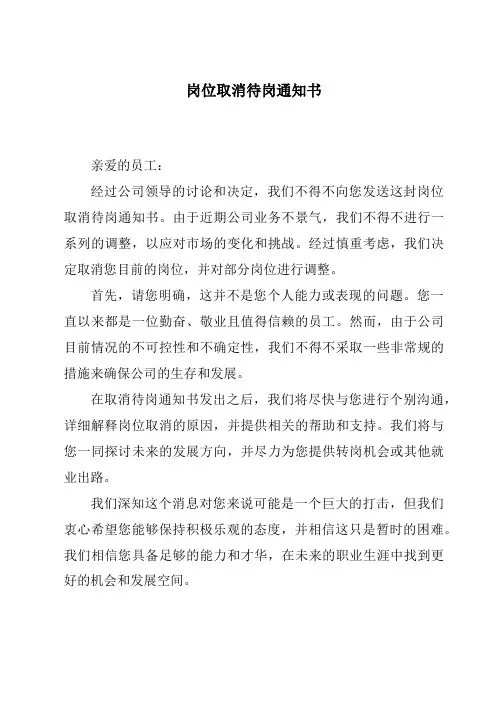 岗位取消待岗通知书

亲爱的员工：

经过公司领导的讨论和决定，我们不得不向您发送这封岗位取消待岗通知书。由于近期公司业务不景气，我们不得不进行一系列的调整，以应对市场的变化和挑战。经过慎重考虑，我们决定取消您目前的岗位，并对部分岗位进行调整。

首先，请您明确，这并不是您个人能力或表现的问题。您一直以来都是一位勤奋、敬业且值得信赖的员工。然而，由于公司目前情况的不可控性和不确定性，我们不得不采取一些非常规的措施来确保公司的生存和发展。

在取消待岗通知书发出之后，我们将尽快与您进行个别沟通，详细解释岗位取消的原因，并提供相关的帮助和支持。我们将与您一同探讨未来的发展方向，并尽力为您提供转岗机会或其他就业出路。

我们深知这个消息对您来说可能是一个巨大的打击，但我们衷心希望您能够保持积极乐观的态度，并相信这只是暂时的困难。我们相信您具备足够的能力和才华，在未来的职业生涯中找到更好的机会和发展空间。